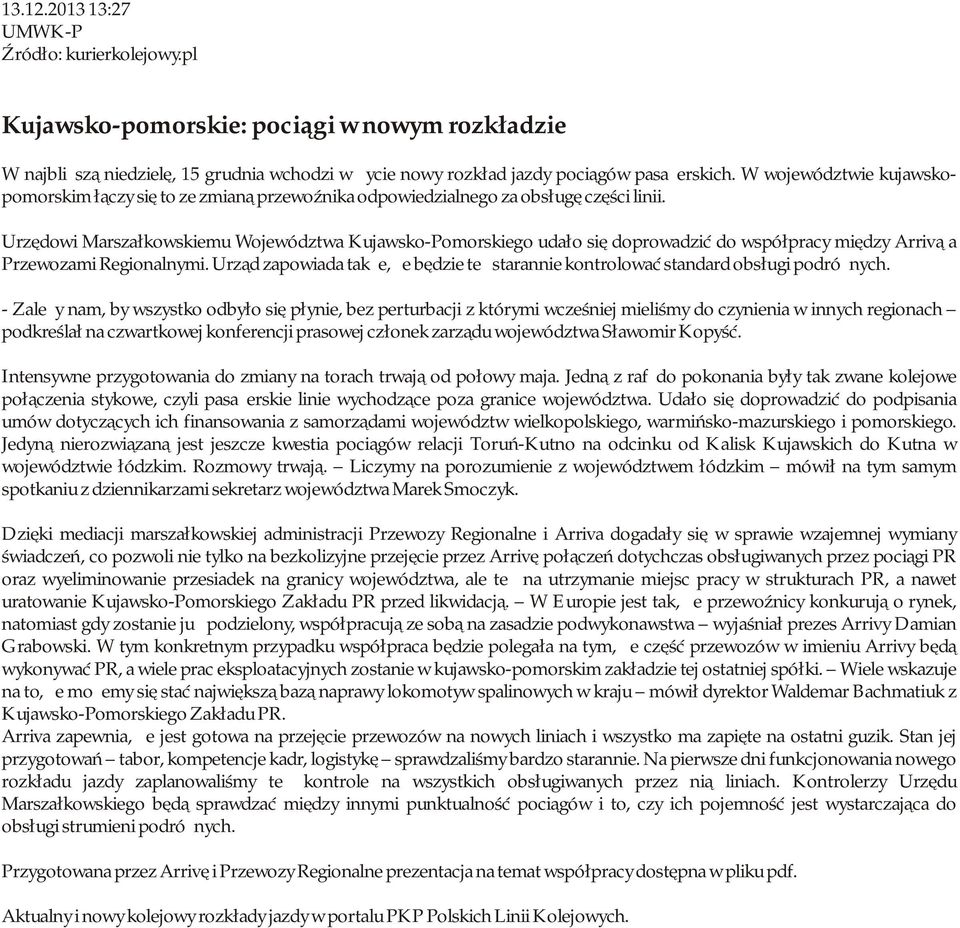 13.12.2013 13:27
UMWK-P
Źródło: kurierkolejowy.pl

Kujawsko-pomorskie: pociągi w nowym rozkładzie

W najbli szą niedzielę, 15 grudnia wchodzi w ycie nowy rozkład jazdy pociągów pasa erskich. W województwie kujawsko-pomorskim łączy się to ze zmianą przewoźnika odpowiedzialnego za obsługę części linii.

Urzędowi Marszałkowskiemu Województwa Kujawsko-Pomorskiego udało się doprowadzić do współpracy między Arrivą a Przewozami Regionalnymi. Urząd zapowiada tak e, e będzie te starannie kontrolować standard obsługi podró nych.

- Zale y nam, by wszystko odbyło się płynie, bez perturbacji z którymi wcześniej mieliśmy do czynienia w innych regionach – podkreślał na czwartkowej konferencji prasowej członek zarządu województwa Sławomir Kopyść.

Intensywne przygotowania do zmiany na torach trwają od połowy maja. Jedną z raf do pokonania były tak zwane kolejowe połączenia stykowe, czyli pasa erskie linie wychodzące poza granice województwa. Udało się doprowadzić do podpisania umów dotyczących ich finansowania z samorządami województw wielkopolskiego, warmińsko-mazurskiego i pomorskiego. Jedyną nierozwiązaną jest jeszcze kwestia pociągów relacji Toruń-Kutno na odcinku od Kalisk Kujawskich do Kutna w województwie łódzkim. Rozmowy trwają. – Liczymy na porozumienie z województwem łódzkim – mówił na tym samym spotkaniu z dziennikarzami sekretarz województwa Marek Smoczyk.

Dzięki mediacji marszałkowskiej administracji Przewozy Regionalne i Arriva dogadały się w sprawie wzajemnej wymiany świadczeń, co pozwoli nie tylko na bezkolizyjne przejęcie przez Arrivę połączeń dotychczas obsługiwanych przez pociągi PR oraz wyeliminowanie przesiadek na granicy województwa, ale te na utrzymanie miejsc pracy w strukturach PR, a nawet uratowanie Kujawsko-Pomorskiego Zakładu PR przed likwidacją. – W Europie jest tak, e przewoźnicy konkurują o rynek, natomiast gdy zostanie ju podzielony, współpracują ze sobą na zasadzie podwykonawstwa – wyjaśniał prezes Arrivy Damian Grabowski. W tym konkretnym przypadku współpraca będzie polegała na tym, e część przewozów w imieniu Arrivy będą wykonywać PR, a wiele prac eksploatacyjnych zostanie w kujawsko-pomorskim zakładzie tej ostatniej spółki. – Wiele wskazuje na to, e mo emy się stać największą bazą naprawy lokomotyw spalinowych w kraju – mówił dyrektor Waldemar Bachmatiuk z Kujawsko-Pomorskiego Zakładu PR.
Arriva zapewnia, e jest gotowa na przejęcie przewozów na nowych liniach i wszystko ma zapięte na ostatni guzik. Stan jej przygotowań – tabor, kompetencje kadr, logistykę – sprawdzaliśmy bardzo starannie. Na pierwsze dni funkcjonowania nowego rozkładu jazdy zaplanowaliśmy te kontrole na wszystkich obsługiwanych przez nią liniach. Kontrolerzy Urzędu Marszałkowskiego będą sprawdzać między innymi punktualność pociągów i to, czy ich pojemność jest wystarczająca do obsługi strumieni podró nych.

Przygotowana przez Arrivę i Przewozy Regionalne prezentacja na temat współpracy dostępna w pliku pdf.

Aktualny i nowy kolejowy rozkłady jazdy w portalu PKP Polskich Linii Kolejowych.